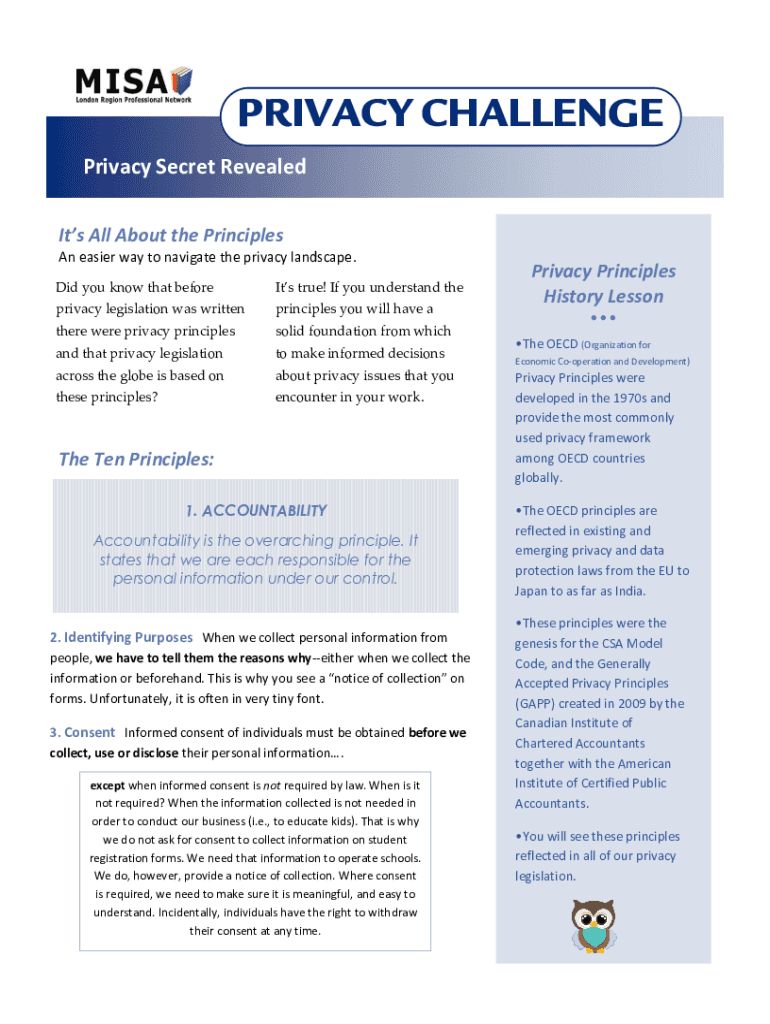 MISA
London Region Professional Network

PRIVACY CHALLENGE

Privacy Secret Revealed

It's All About the Principles

An easier way to navigate the privacy landscape.

Did you know that before privacy legislation was written there were privacy principles and that privacy legislation across the globe is based on these principles?

It's true! If you understand the principles you will have a solid foundation from which to make informed decisions about privacy issues that you encounter in your work.

The Ten Principles:

1. ACCOUNTABILITY

Accountability is the overarching principle. It states that we are each responsible for the personal information under our control.

2. Identifying Purposes When we collect personal information from people, we have to tell them the reasons why--either when we collect the information or beforehand. This is why you see a "notice of collection" on forms. Unfortunately, it is often in very tiny font.

3. Consent Informed consent of individuals must be obtained before we collect, use or disclose their personal information….

except when informed consent is not required by law. When is it not required? When the information collected is not needed in order to conduct our business (i.e., to educate kids). That is why we do not ask for consent to collect information on student registration forms. We need that information to operate schools. We do, however, provide a notice of collection. Where consent is required, we need to make sure it is meaningful, and easy to understand. Incidentally, individuals have the right to withdraw their consent at any time.

Privacy Principles History Lesson

•••

•The OECD (Organization for Economic Co-operation and Development) Privacy Principles were developed in the 1970s and provide the most commonly used privacy framework among OECD countries globally.

•The OECD principles are reflected in existing and emerging privacy and data protection laws from the EU to Japan to as far as India.

•These principles were the genesis for the CSA Model Code, and the Generally Accepted Privacy Principles (GAPP) created in 2009 by the Canadian Institute of Chartered Accountants together with the American Institute of Certified Public Accountants.

•You will see these principles reflected in all of our privacy legislation.